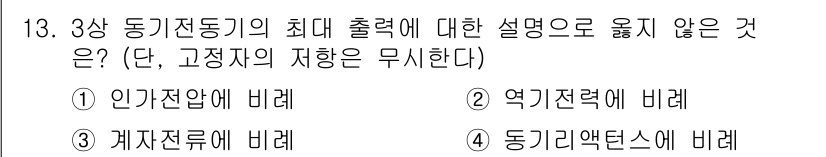 13. 3상 동기전동기의 최대 출력에 대한 설명으로 옳지 않은 것은? (단, 고정자의 저항은 무시한다)

① 인가전압에 비례

② 역기전력에 비례

③ 계자전류에 비례

④ 동기리액턴스에 비례